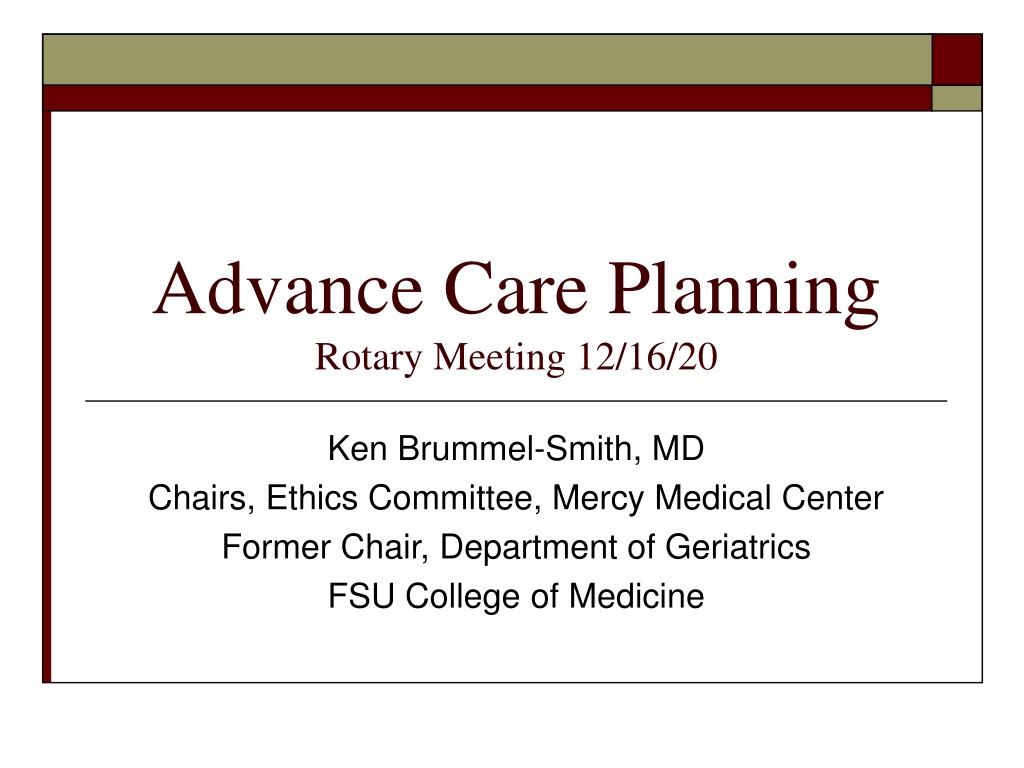 Advance Care Planning
Rotary Meeting 12/16/20

Ken Brummel-Smith, MD
Chairs, Ethics Committee, Mercy Medical Center
Former Chair, Department of Geriatrics
FSU College of Medicine